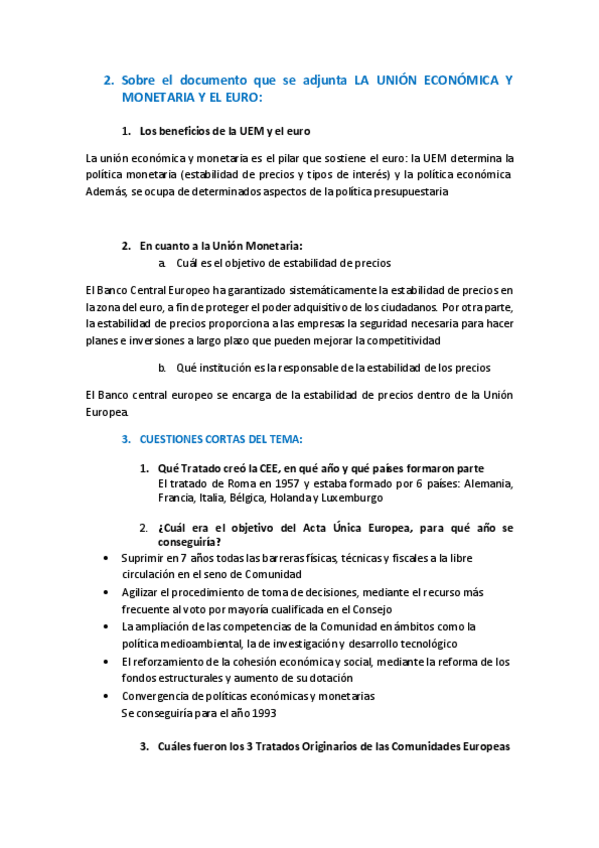 2. Sobre el documento que se adjunta LA UNIÓN ECONÓMICA Y MONETARIA Y EL EURO:

1. Los beneficios de la UEM y el euro

La unión económica y monetaria es el pilar que sostiene el euro: la UEM determina la política monetaria (estabilidad de precios y tipos de interés) y la política económica Además, se ocupa de determinados aspectos de la política presupuestaria

2. En cuanto a la Unión Monetaria:
a. Cuál es el objetivo de estabilidad de precios

El Banco Central Europeo ha garantizado sistemáticamente la estabilidad de precios en la zona del euro, a fin de proteger el poder adquisitivo de los ciudadanos. Por otra parte, la estabilidad de precios proporciona a las empresas la seguridad necesaria para hacer planes e inversiones a largo plazo que pueden mejorar la competitividad

b. Qué institución es la responsable de la estabilidad de los precios

El Banco central europeo se encarga de la estabilidad de precios dentro de la Unión Europea.

3. CUESTIONES CORTAS DEL TEMA:

1. Qué Tratado creó la CEE, en qué año y qué países formaron parte
El tratado de Roma en 1957 y estaba formado por 6 países: Alemania, Francia, Italia, Bélgica, Holanda y Luxemburgo

2. ¿Cuál era el objetivo del Acta Única Europea, para qué año se conseguiría?

• Suprimir en 7 años todas las barreras físicas, técnicas y fiscales a la libre circulación en el seno de Comunidad
• Agilizar el procedimiento de toma de decisiones, mediante el recurso más frecuente al voto por mayoría cualificada en el Consejo
• La ampliación de las competencias de la Comunidad en ámbitos como la política medioambiental, la de investigación y desarrollo tecnológico
• El reforzamiento de la cohesión económica y social, mediante la reforma de los fondos estructurales y aumento de su dotación
• Convergencia de políticas económicas y monetarias
Se conseguiría para el año 1993

3. Cuáles fueron los 3 Tratados Originarios de las Comunidades Europeas